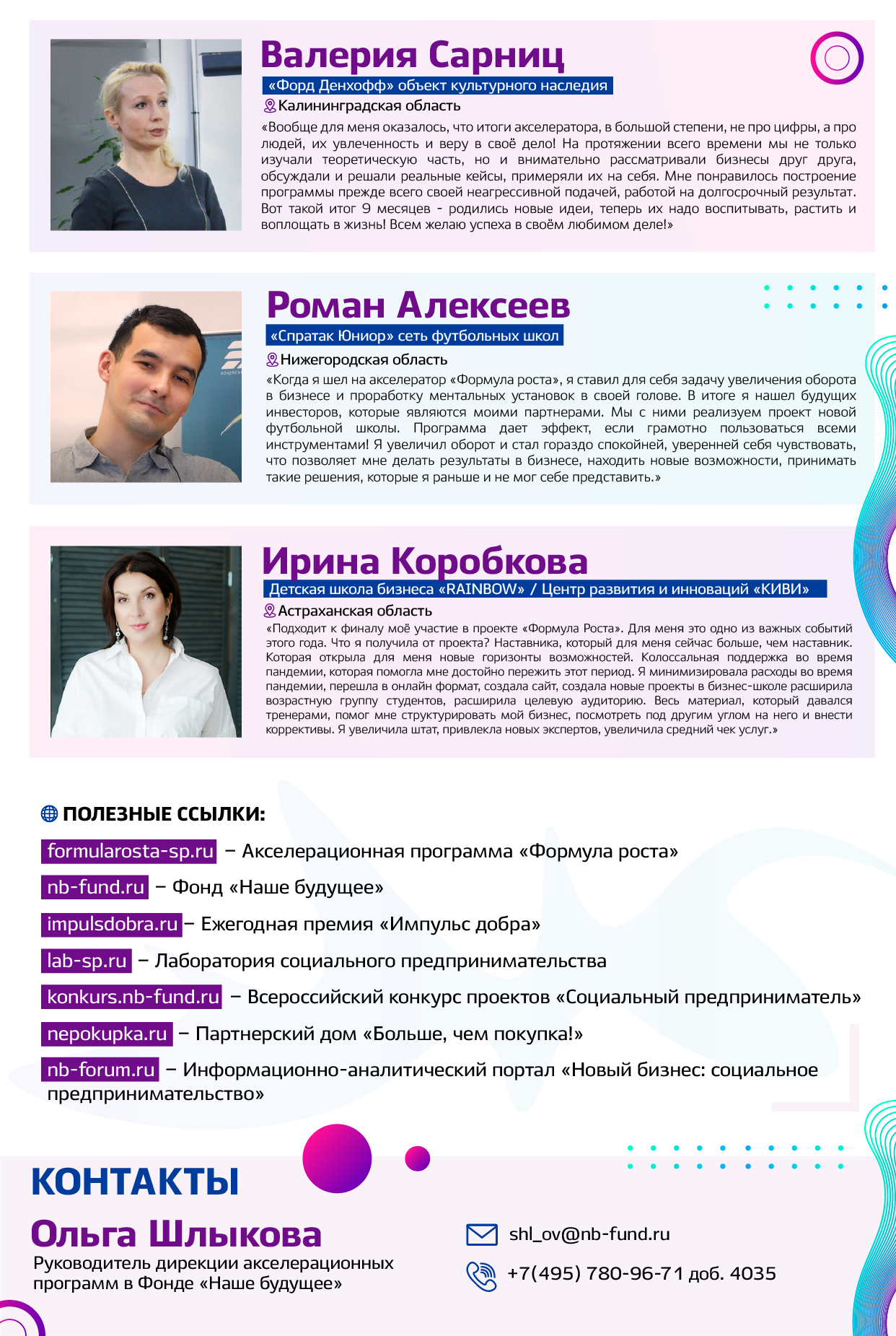 Валерия Сарниц

«Форд Денхофф» объект культурного наследия

Калининградская область

«Вообще для меня оказалось, что итоги акселератора, в большой степени, не про цифры, а про людей, их увлеченность и веру в своё дело! На протяжении всего времени мы не только изучали теоретическую часть, но и внимательно рассматривали бизнесы друг друга, обсуждали и решали реальные кейсы, примеряли их на себя. Мне понравилось построение программы прежде всего своей неагрессивной подачей, работой на долгосрочный результат. Вот такой итог 9 месяцев - родились новые идеи, теперь их надо воспитывать, растить и воплощать в жизнь! Всем желаю успеха в своём любимом деле!»

Роман Алексеев

«Спратак Юниор» сеть футбольных школ

Нижегородская область

«Когда я шел на акселератор «Формула роста», я ставил для себя задачу увеличения оборота в бизнесе и проработку ментальных установок в своей голове. В итоге я нашел будущих инвесторов, которые являются моими партнерами. Мы с ними реализуем проект новой футбольной школы. Программа дает эффект, если грамотно пользоваться всеми инструментами! Я увеличил оборот и стал гораздо спокойней, уверенней себя чувствовать, что позволяет мне делать результаты в бизнесе, находить новые возможности, принимать такие решения, которые я раньше и не мог себе представить.»

Ирина Коробкова

Детская школа бизнеса «RAINBOW» / Центр развития и инноваций «КИВИ»

Астраханская область

«Подходит к финалу моё участие в проекте «Формула Роста». Для меня это одно из важных событий этого года. Что я получила от проекта? Наставника, который для меня сейчас больше, чем наставник. Которая открыла для меня новые горизонты возможностей. Колоссальная поддержка во время пандемии, которая помогла мне достойно пережить этот период. Я минимизировала расходы во время пандемии, перешла в онлайн формат, создала сайт, создала новые проекты в бизнес-школе расширила возрастную группу студентов, расширила целевую аудиторию. Весь материал, который давался тренерами, помог мне структурировать мой бизнес, посмотреть под другим углом на него и внести коррективы. Я увеличила штат, привлекла новых экспертов, увеличила средний чек услуг.»

ПОЛЕЗНЫЕ ССЫЛКИ:

formularosta-sp.ru – Акселерационная программа «Формула роста»

nb-fund.ru – Фонд «Наше будущее»

impulsdobra.ru – Ежегодная премия «Импульс добра»

lab-sp.ru – Лаборатория социального предпринимательства

konkurs.nb-fund.ru – Всероссийский конкурс проектов «Социальный предприниматель»

nepokupka.ru – Партнерский дом «Больше, чем покупка!»

nb-forum.ru – Информационно-аналитический портал «Новый бизнес: социальное предпринимательство»

КОНТАКТЫ

Ольга Шлыкова

Руководитель дирекции акселерационных программ в Фонде «Наше будущее»

shl_ov@nb-fund.ru

+7(495) 780-96-71 доб. 4035